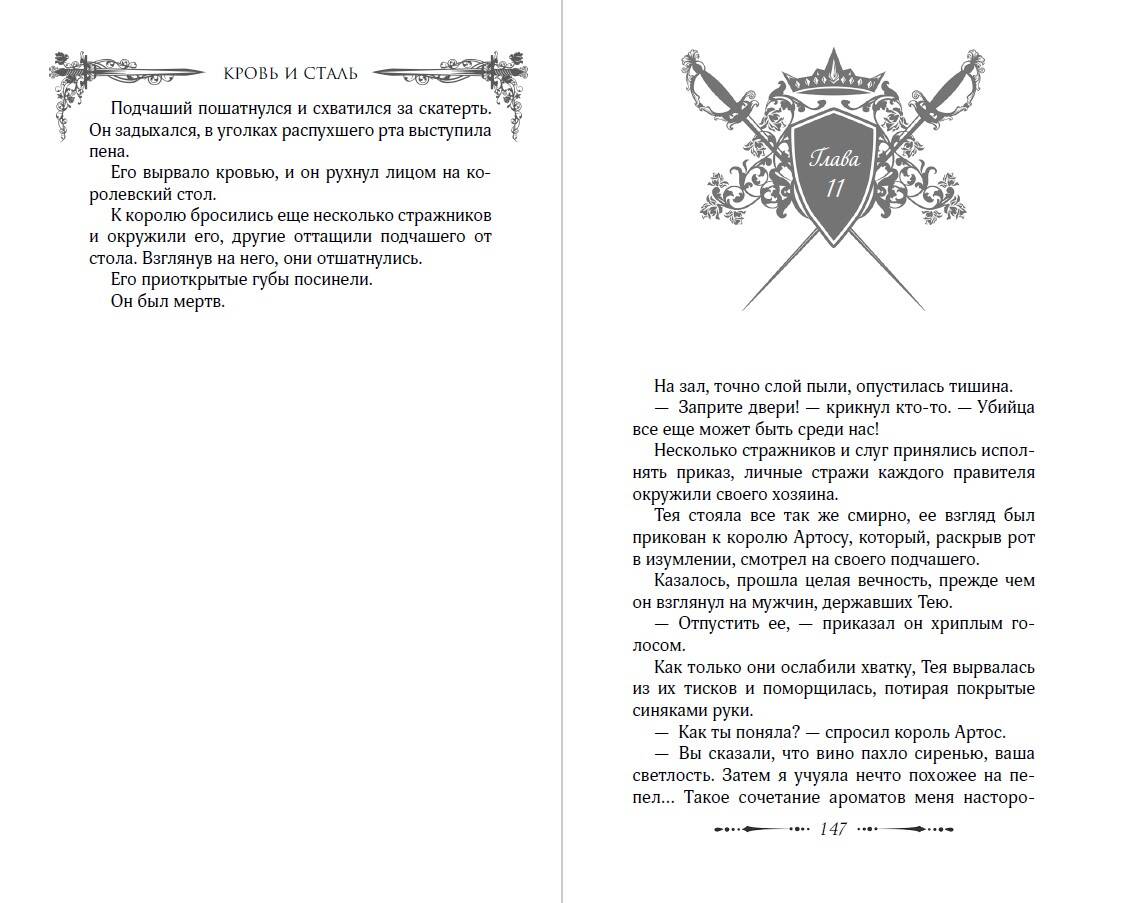 КРОВЬ И СТАЛЬ

Подчаший пошатнулся и схватился за скатерть. Он задыхался, в уголках распухшего рта выступила пена.

Его вырвало кровью, и он рухнул лицом на королевский стол.

К королю бросились еще несколько стражников и окружили его, другие оттащили подчашего от стола. Взглянув на него, они отшатнулись.

Его приоткрытые губы посинели.

Он был мертв.

Глава 11

На зал, точно слой пыли, опустилась тишина.

— Заприте двери! — крикнул кто-то. — Убийца все еще может быть среди нас!

Несколько стражников и слуг принялись исполнять приказ, личные стражи каждого правителя окружили своего хозяина.

Тея стояла все так же смирно, ее взгляд был прикован к королю Артосу, который, раскрыв рот в изумлении, смотрел на своего подчашего.

Казалось, прошла целая вечность, прежде чем он взглянул на мужчин, державших Тею.

— Отпустить ее, — приказал он хриплым голосом.

Как только они ослабили хватку, Тея вырвалась из их тисков и поморщилась, потирая покрытые синяками руки.

— Как ты поняла? — спросил король Артос.

— Вы сказали, что вино пахло сиренью, ваша светлость. Затем я учуяла нечто похожее на пепел... Такое сочетание ароматов меня насторо-

147